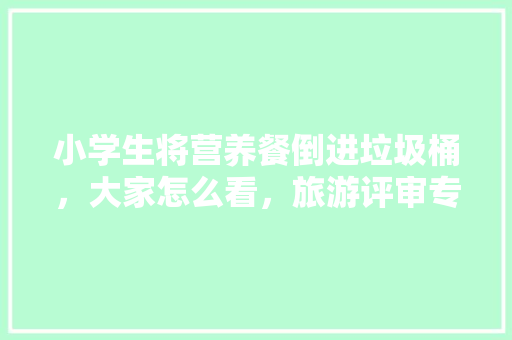 小学生将营养餐倒进垃圾桶，大家怎么看，旅游评审专